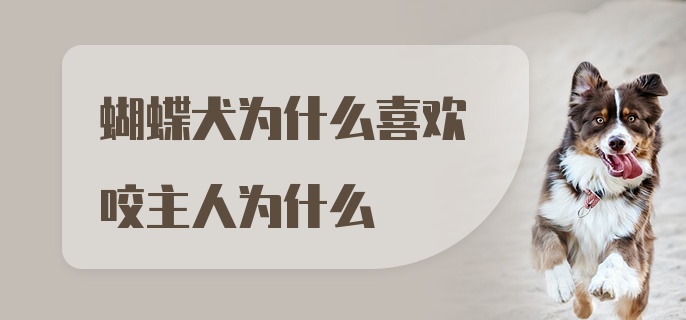 蝴蝶犬为什么喜欢咬主人为什么